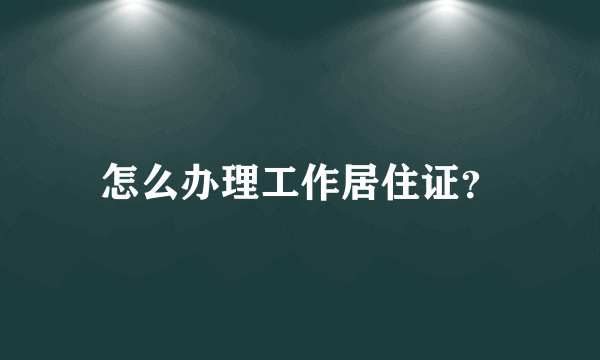 怎么办理工作居住证?